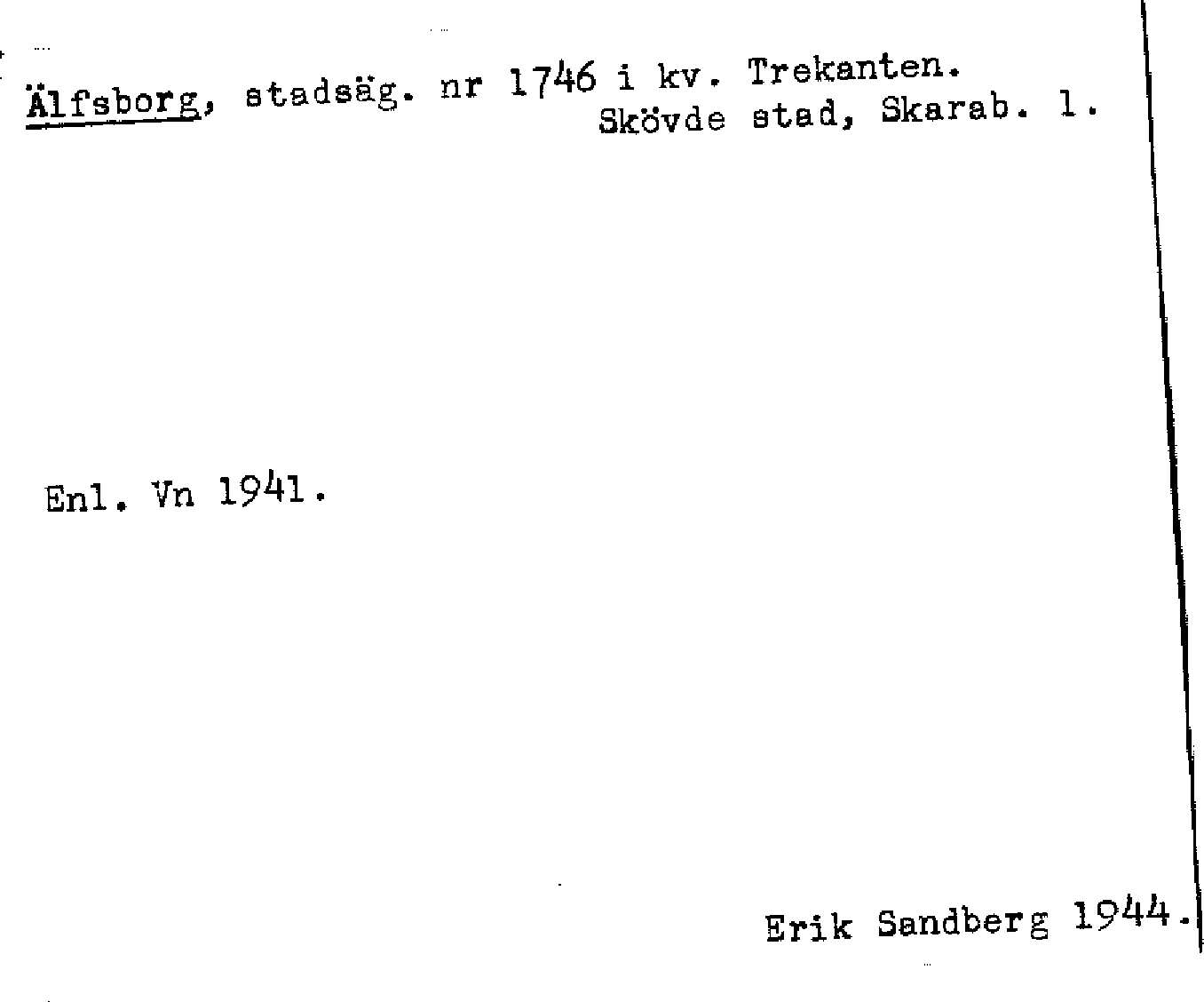 Älfsborg, stadsäg. nr 1746 i kv. Trekanten.
Skövde stad, Skarab. l.

Enl. Vn 1941.

Erik Sandberg 1944.